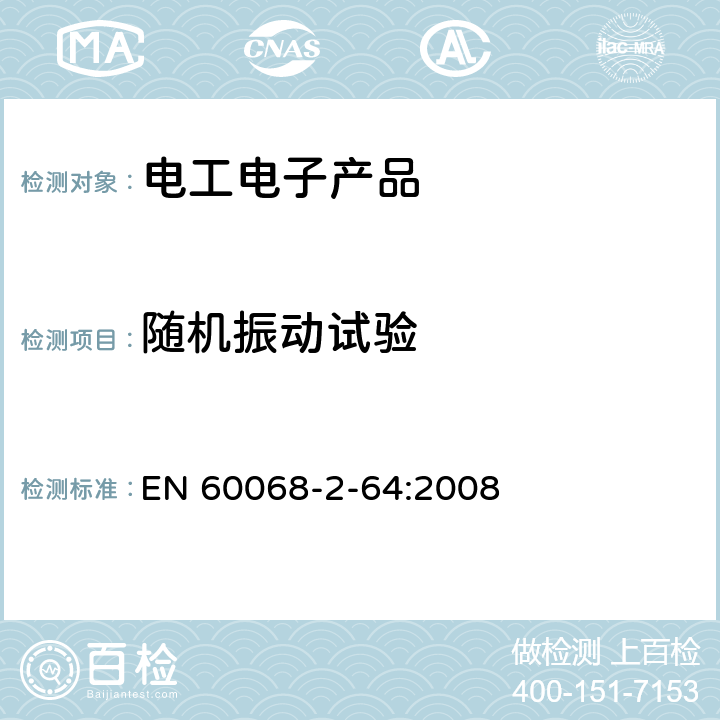 MA CNAS AC ilac-MRA

检测对象： 电工电子产品

检测项目： 随机振动试验

检测标准： EN 60068-2-64:2008

百检
Baijiantest.com

做检测 上百检
400-151-7153